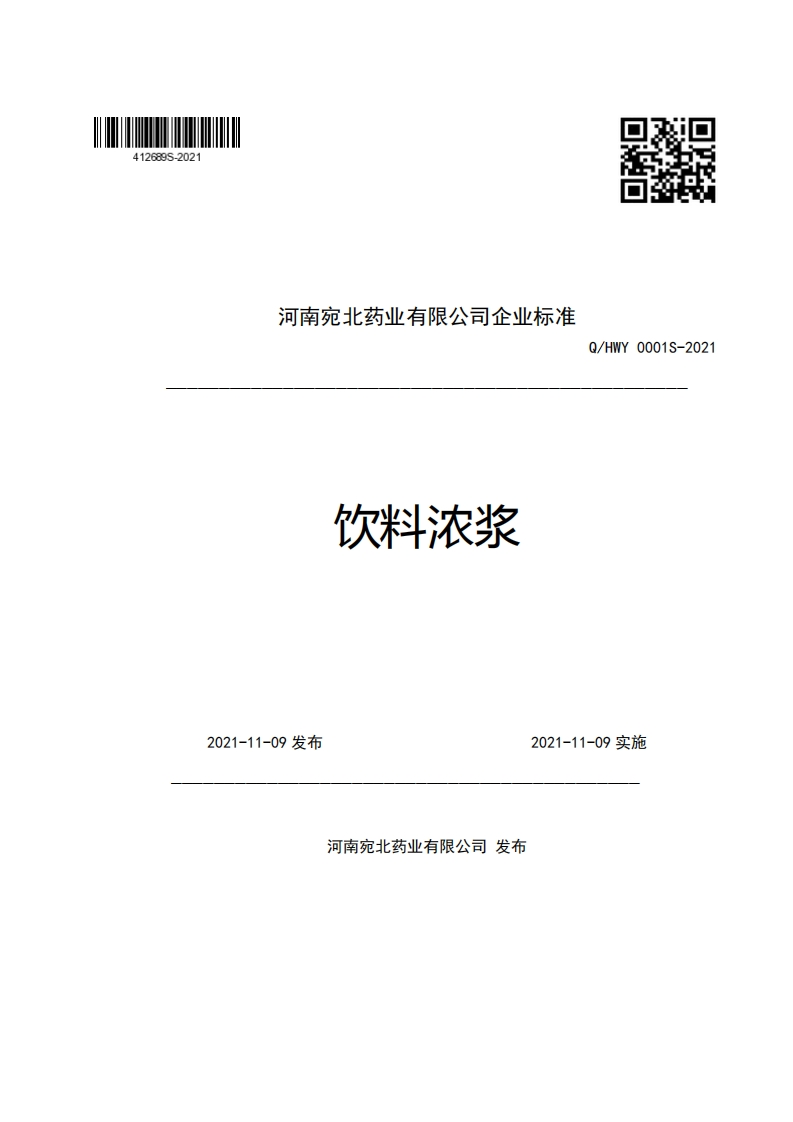 412689S-2021

河南宛北药业有限公司企业标准

Q/HWY 0001S-2021

饮料浓浆

2021-11-09 发布

2021-11-09 实施

河南宛北药业有限公司 发布